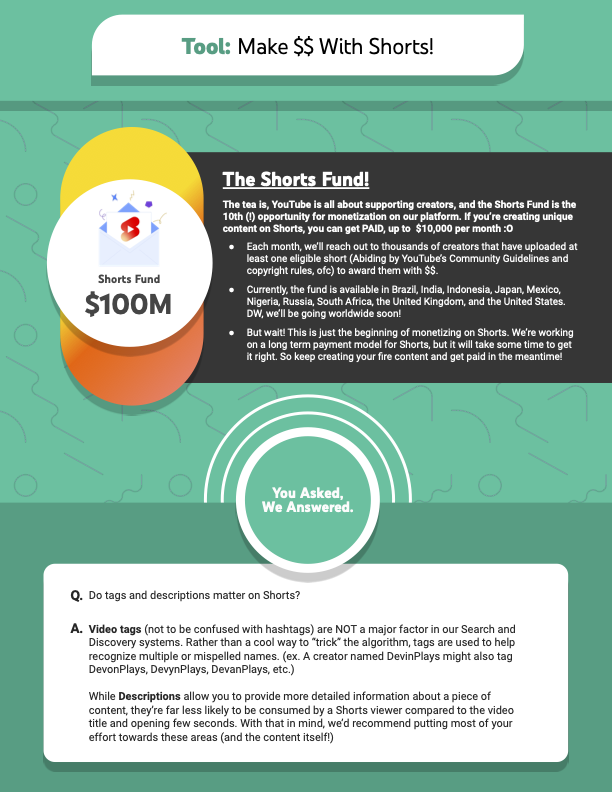 Tool: Make $$ With Shorts!

Shorts Fund

$100M

The Shorts Fund!

The tea is, YouTube is all about supporting creators, and the Shorts Fund is the 10th (!) opportunity for monetization on our platform. If you're creating unique content on Shorts, you can get PAID, up to $10,000 per month :O

• Each month, we'll reach out to thousands of creators that have uploaded at least one eligible short (Abiding by YouTube's Community Guidelines and copyright rules, ofc) to award them with $$.
• Currently, the fund is available in Brazil, India, Indonesia, Japan, Mexico, Nigeria, Russia, South Africa, the United Kingdom, and the United States. DW, we'll be going worldwide soon!
• But wait! This is just the beginning of monetizing on Shorts. We're working on a long term payment model for Shorts, but it will take some time to get it right. So keep creating your fire content and get paid in the meantime!

You Asked,
We Answered.

Q. Do tags and descriptions matter on Shorts?

A. Video tags (not to be confused with hashtags) are NOT a major factor in our Search and Discovery systems. Rather than a cool way to "trick" the algorithm, tags are used to help recognize multiple or mispelled names. (ex. A creator named DevinPlays might also tag DevonPlays, DevynPlays, DevanPlays, etc.)

While Descriptions allow you to provide more detailed information about a piece of content, they're far less likely to be consumed by a Shorts viewer compared to the video title and opening few seconds. With that in mind, we'd recommend putting most of your effort towards these areas (and the content itself!)